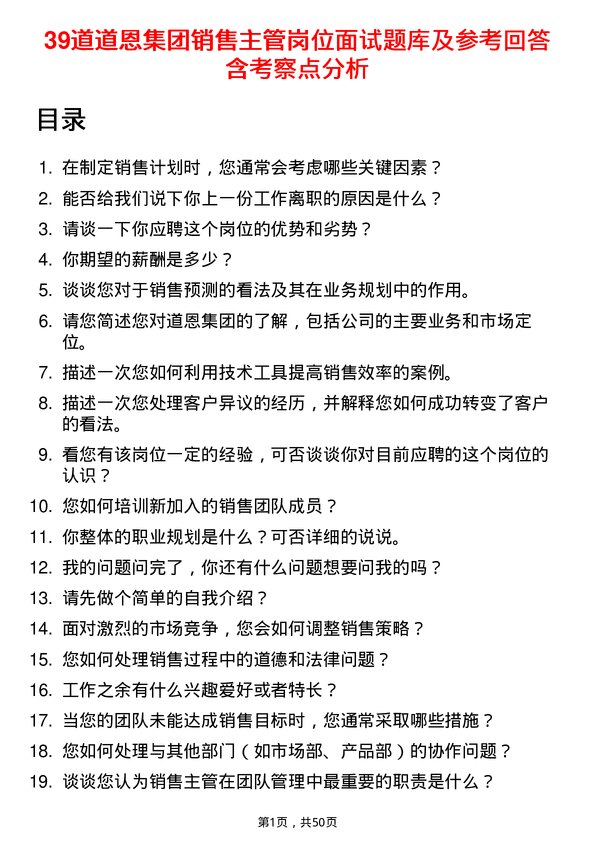 39道道恩集团销售主管岗位面试题库及参考回答含考察点分析

目录

1. 在制定销售计划时，您通常会考虑哪些关键因素？
2. 能否给我们说下你上一份工作离职的原因是什么？
3. 请谈一下你应聘这个岗位的优势和劣势？
4. 你期望的薪酬是多少？
5. 谈谈您对于销售预测的看法及其在业务规划中的作用。
6. 请您简述您对道恩集团的了解，包括公司的主要业务和市场定位。
7. 描述一次您如何利用技术工具提高销售效率的案例。
8. 描述一次您处理客户异议的经历，并解释您如何成功转变了客户的看法。
9. 看您有该岗位一定的经验，可否谈谈你对目前应聘的这个岗位的认识？
10. 您如何培训新加入的销售团队成员？
11. 你整体的职业规划是什么？可否详细的说说。
12. 我的问题问完了，你还有什么问题想要问我的吗？
13. 请先做个简单的自我介绍？
14. 面对激烈的市场竞争，您会如何调整销售策略？
15. 您如何处理销售过程中的道德和法律问题？
16. 工作之余有什么兴趣爱好或者特长？
17. 当您的团队未能达成销售目标时，您通常采取哪些措施？
18. 您如何处理与其他部门（如市场部、产品部）的协作问题？
19. 谈谈您认为销售主管在团队管理中最重要的职责是什么？

第1页，共50页